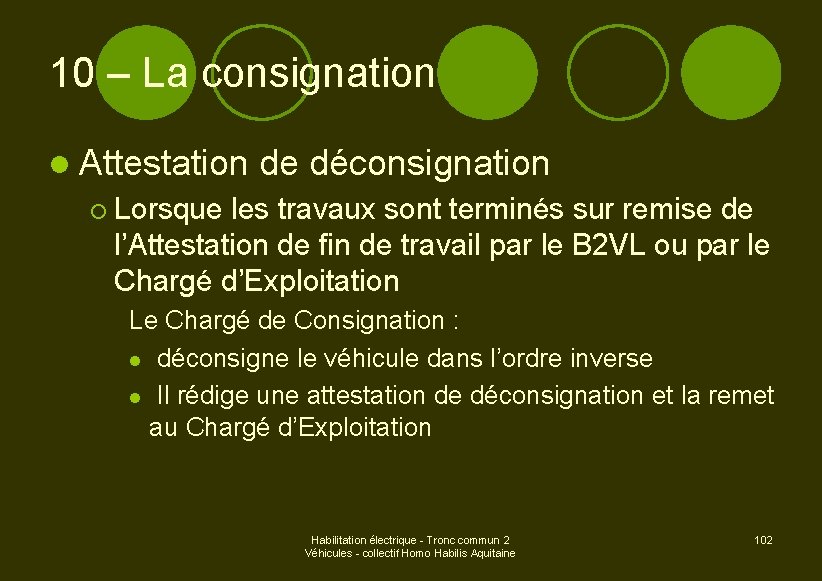 10 – La consignation

• Attestation de déconsignation

○ Lorsque les travaux sont terminés sur remise de l'Attestation de fin de travail par le B2VL ou par le Chargé d'Exploitation

Le Chargé de Consignation :

• déconsigne le véhicule dans l'ordre inverse

• Il rédige une attestation de déconsignation et la remet au Chargé d'Exploitation

Habilitation électrique - Tronc commun 2
Véhicules - collectif Homo Habilis Aquitaine

102